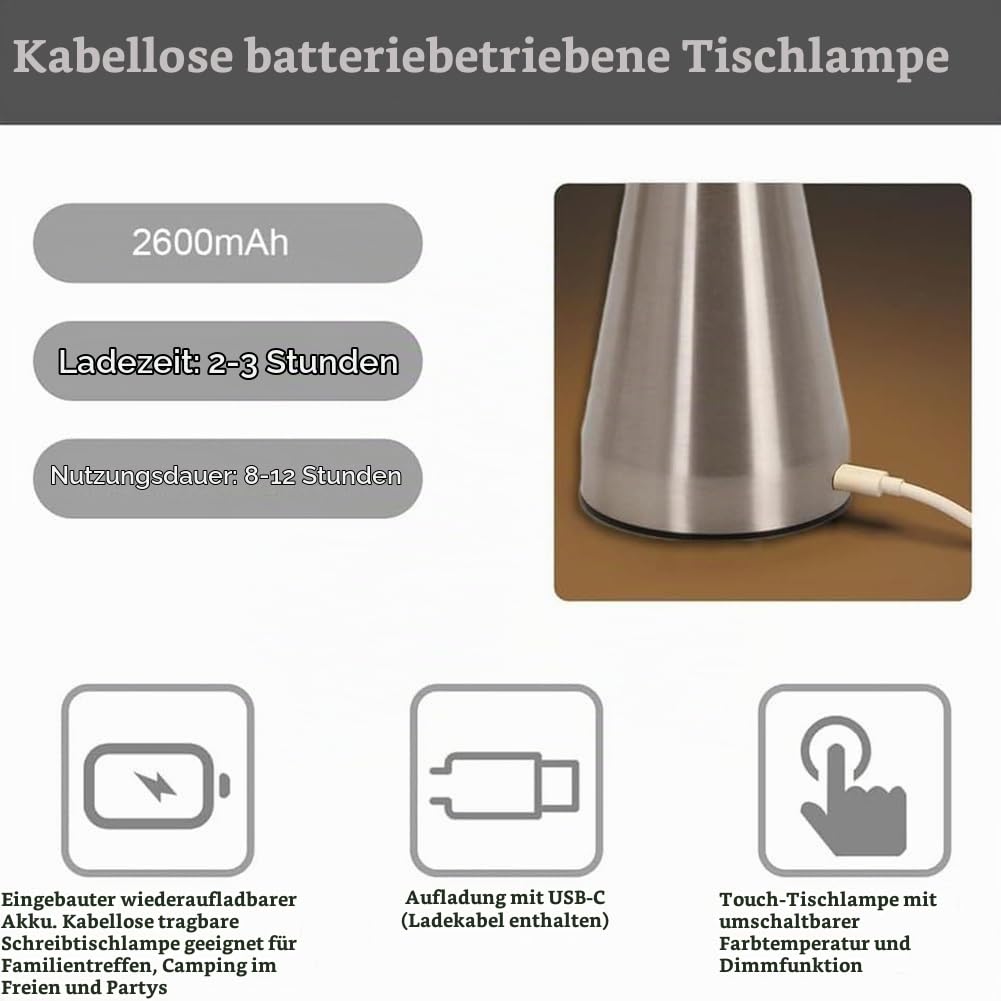 Kabellose batteriebetriebene Tischlampe

2600mAh

Ladezeit: 2-3 Stunden

Nutzungsdauer: 8-12 Stunden

Eingebauter wiederaufladbarer Akku. Kabellose tragbare Schreibtischlampe geeignet für Familientreffen, Camping im Freien und Partys

Aufladung mit USB-C (Ladekabel enthalten)

Touch-Tischlampe mit umschaltbarer Farbtemperatur und Dimmfunktion